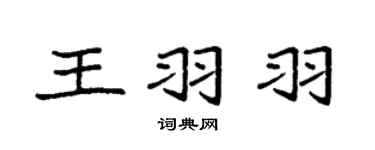 王羽羽

词典网